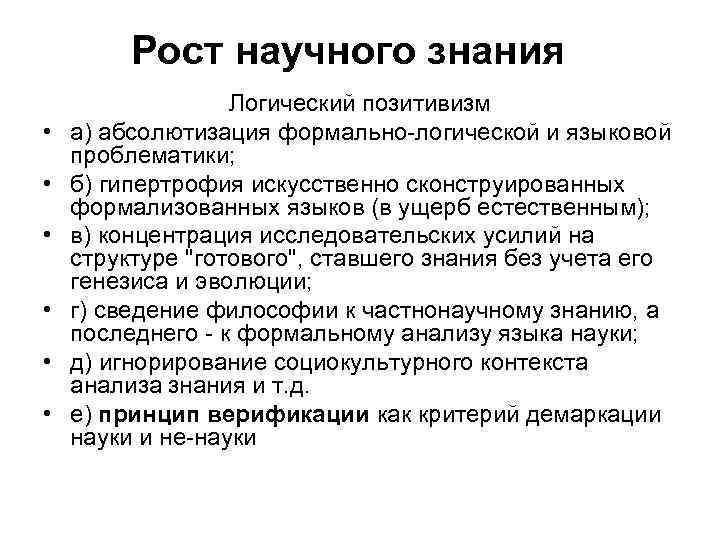 Рост научного знания

Логический позитивизм

• а) абсолютизация формально-логической и языковой проблематики;
• б) гипертрофия искусственно сконструированных формализованных языков (в ущерб естественным);
• в) концентрация исследовательских усилий на структуре "готового", ставшего знания без учета его генезиса и эволюции;
• г) сведение философии к частнонаучному знанию, а последнего - к формальному анализу языка науки;
• д) игнорирование социокультурного контекста анализа знания и т.д.
• е) принцип верификации как критерий демаркации науки и не-науки